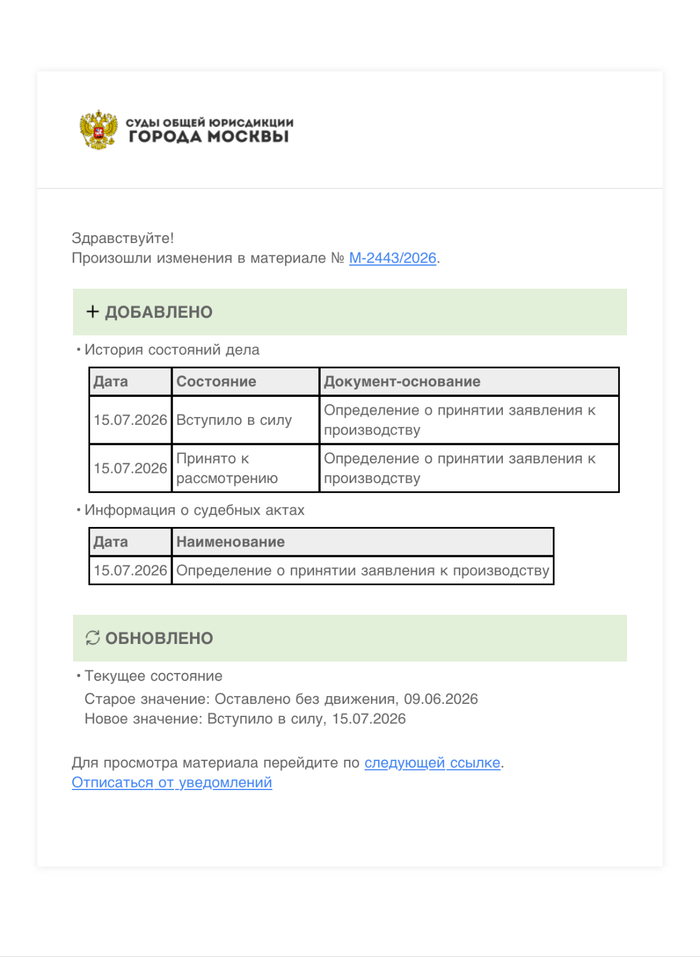 СУДЫ ОБЩЕЙ ЮРИСДИКЦИИ
ГОРОДА МОСКВЫ

Здравствуйте!
Произошли изменения в материале № М-2443/2026.

+ ДОБАВЛЕНО

• История состояний дела

| Дата | Состояние | Документ-основание |
|---|---|---|
| 15.07.2026 | Вступило в силу | Определение о принятии заявления к производству |
| 15.07.2026 | Принято к рассмотрению | Определение о принятии заявления к производству |

• Информация о судебных актах

| Дата | Наименование |
|---|---|
| 15.07.2026 | Определение о принятии заявления к производству |

ОБНОВЛЕНО

• Текущее состояние
Старое значение: Оставлено без движения, 09.06.2026
Новое значение: Вступило в силу, 15.07.2026

Для просмотра материала перейдите по следующей ссылке.
Отписаться от уведомлений